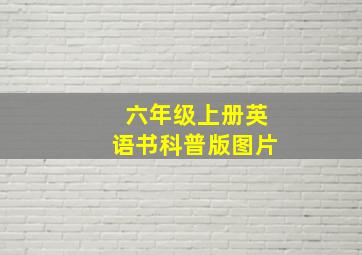 六年级上册英语书科普版图片